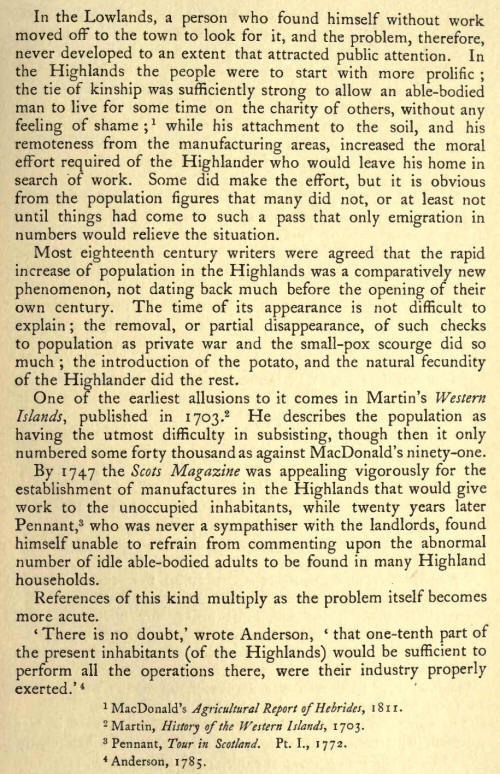 In the Lowlands, a person who found himself without work moved off to the town to look for it, and the problem, therefore, never developed to an extent that attracted public attention. In the Highlands the people were to start with more prolific; the tie of kinship was sufficiently strong to allow an able-bodied man to live for some time on the charity of others, without any feeling of shame;$^1$ while his attachment to the soil, and his remoteness from the manufacturing areas, increased the moral effort required of the Highlander who would leave his home in search of work. Some did make the effort, but it is obvious from the population figures that many did not, or at least not until things had come to such a pass that only emigration in numbers would relieve the situation.

Most eighteenth century writers were agreed that the rapid increase of population in the Highlands was a comparatively new phenomenon, not dating back much before the opening of their own century. The time of its appearance is not difficult to explain; the removal, or partial disappearance, of such checks to population as private war and the small-pox scourge did so much; the introduction of the potato, and the natural fecundity of the Highlander did the rest.

One of the earliest allusions to it comes in Martin's Western Islands, published in 1703.$^2$ He describes the population as having the utmost difficulty in subsisting, though then it only numbered some forty thousand as against MacDonald's ninety-one. By 1747 the Scots Magazine was appealing vigorously for the establishment of manufactures in the Highlands that would give work to the unoccupied inhabitants, while twenty years later Pennant,$^3$ who was never a sympathiser with the landlords, found himself unable to refrain from commenting upon the abnormal number of idle able-bodied adults to be found in many Highland households.

References of this kind multiply as the problem itself becomes more acute.

'There is no doubt,' wrote Anderson, 'that one-tenth part of the present inhabitants (of the Highlands) would be sufficient to perform all the operations there, were their industry properly exerted.'$^4$

$^1$ MacDonald's Agricultural Report of Hebrides, 1811.
$^2$ Martin, History of the Western Islands, 1703.
$^3$ Pennant, Tour in Scotland. Pt. I., 1772.
$^4$ Anderson, 1785.